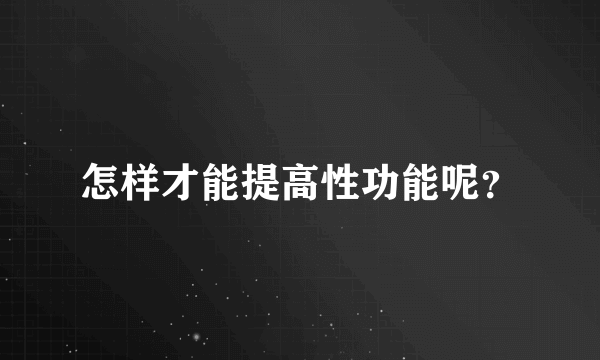 怎样才能提高性功能呢?